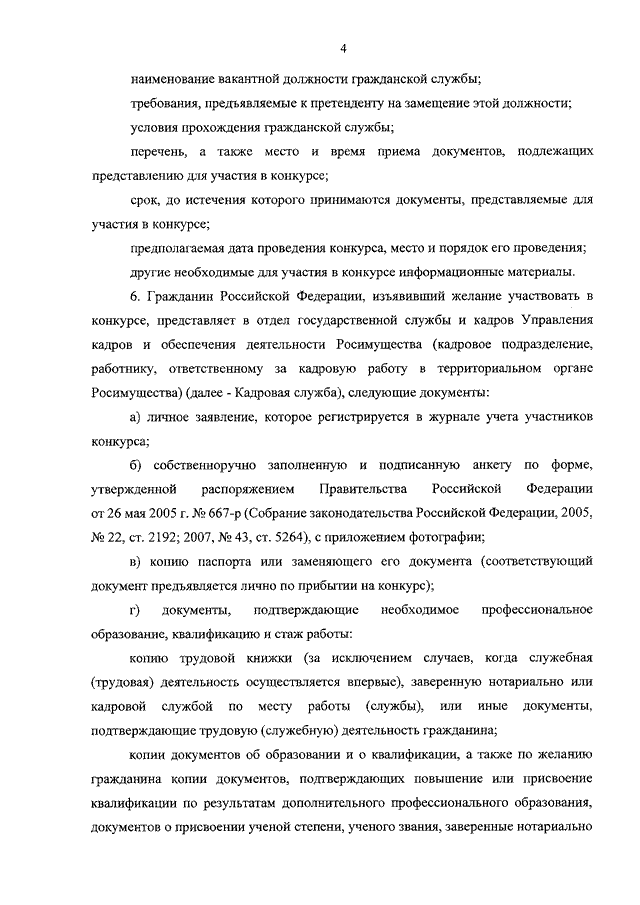 4

наименование вакантной должности гражданской службы;

требования, предъявляемые к претенденту на замещение этой должности;

условия прохождения гражданской службы;

перечень, а также место и время приема документов, подлежащих представлению для участия в конкурсе;

срок, до истечения которого принимаются документы, представляемые для участия в конкурсе;

предполагаемая дата проведения конкурса, место и порядок его проведения;

другие необходимые для участия в конкурсе информационные материалы.

6. Гражданин Российской Федерации, изъявивший желание участвовать в конкурсе, представляет в отдел государственной службы и кадров Управления кадров и обеспечения деятельности Росимущества (кадровое подразделение, работнику, ответственному за кадровую работу в территориальном органе Росимущества) (далее - Кадровая служба), следующие документы:

а) личное заявление, которое регистрируется в журнале учета участников конкурса;

б) собственноручно заполненную и подписанную анкету по форме, утвержденной распоряжением Правительства Российской Федерации от 26 мая 2005 г. № 667-р (Собрание законодательства Российской Федерации, 2005, № 22, ст. 2192; 2007, № 43, ст. 5264), с приложением фотографии;

в) копию паспорта или заменяющего его документа (соответствующий документ предъявляется лично по прибытии на конкурс);

г) документы, подтверждающие необходимое профессиональное образование, квалификацию и стаж работы:

копию трудовой книжки (за исключением случаев, когда служебная (трудовая) деятельность осуществляется впервые), заверенную нотариально или кадровой службой по месту работы (службы), или иные документы, подтверждающие трудовую (служебную) деятельность гражданина;

копии документов об образовании и о квалификации, а также по желанию гражданина копии документов, подтверждающих повышение или присвоение квалификации по результатам дополнительного профессионального образования, документов о присвоении ученой степени, ученого звания, заверенные нотариально